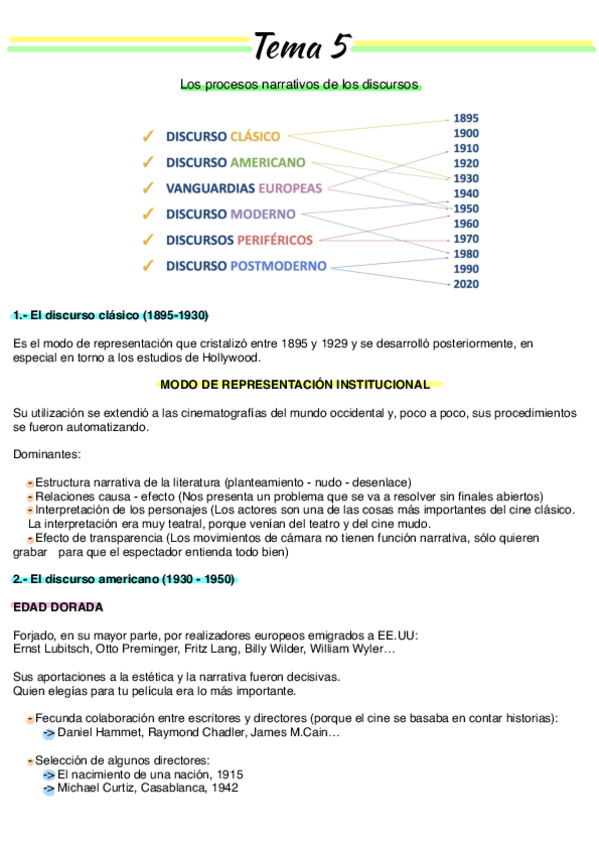 Tema 5

Los procesos narrativos de los discursos

✓ DISCURSO CLÁSICO
✓ DISCURSO AMERICANO
✓ VANGUARDIAS EUROPEAS
✓ DISCURSO MODERNO
✓ DISCURSOS PERIFÉRICOS
✓ DISCURSO POSTMODERNO

1895
1900
1910
1920
1930
1940
1950
1960
1970
1980
1990
2020

1.- El discurso clásico (1895-1930)

Es el modo de representación que cristalizó entre 1895 y 1929 y se desarrolló posteriormente, en especial en torno a los estudios de Hollywood.

MODO DE REPRESENTACIÓN INSTITUCIONAL

Su utilización se extendió a las cinematografías del mundo occidental y, poco a poco, sus procedimientos se fueron automatizando.

Dominantes:

- Estructura narrativa de la literatura (planteamiento - nudo - desenlace)
- Relaciones causa - efecto (Nos presenta un problema que se va a resolver sin finales abiertos)
- Interpretación de los personajes (Los actores son una de las cosas más importantes del cine clásico. La interpretación era muy teatral, porque venían del teatro y del cine mudo.
- Efecto de transparencia (Los movimientos de cámara no tienen función narrativa, sólo quieren grabar para que el espectador entienda todo bien)

2.- El discurso americano (1930 - 1950)

EDAD DORADA

Forjado, en su mayor parte, por realizadores europeos emigrados a EE.UU:
Ernst Lubitsch, Otto Preminger, Fritz Lang, Billy Wilder, William Wyler…

Sus aportaciones a la estética y la narrativa fueron decisivas.
Quien elegías para tu película era lo más importante.

- Fecunda colaboración entre escritores y directores (porque el cine se basaba en contar historias):
-> Daniel Hammet, Raymond Chadler, James M.Cain…

- Selección de algunos directores:
-> El nacimiento de una nación, 1915
-> Michael Curtiz, Casablanca, 1942